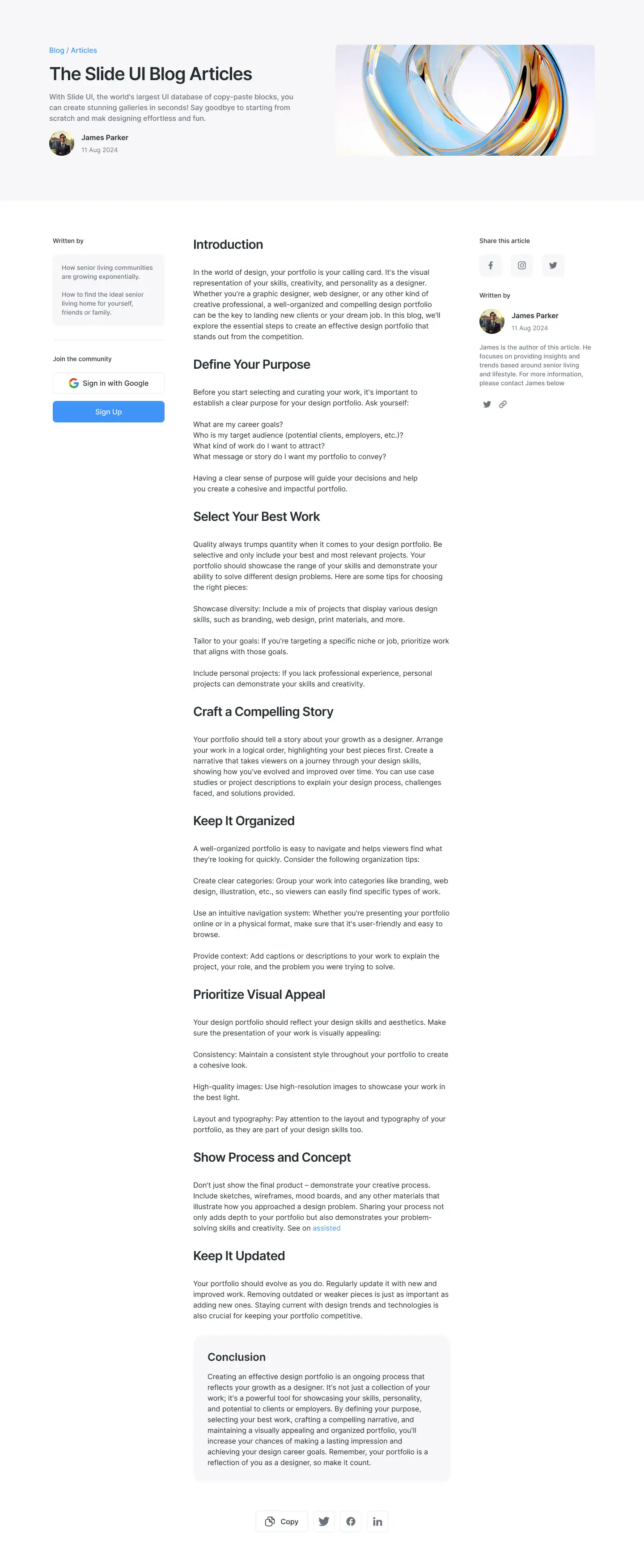 Blog / Articles

The Slide UI Blog Articles

With Slide UI, the world's largest UI database of copy-paste blocks, you can create stunning galleries in seconds! Say goodbye to starting from scratch and mak designing effortless and fun.

James Parker
11 Aug 2024

Written by

How senior living communities are growing exponentially.

How to find the ideal senior living home for yourself, friends or family.

Join the community

Sign in with Google

Sign Up

Introduction

In the world of design, your portfolio is your calling card. It's the visual representation of your skills, creativity, and personality as a designer. Whether you're a graphic designer, web designer, or any other kind of creative professional, a well-organized and compelling design portfolio can be the key to landing new clients or your dream job. In this blog, we'll explore the essential steps to create an effective design portfolio that stands out from the competition.

Define Your Purpose

Before you start selecting and curating your work, it's important to establish a clear purpose for your design portfolio. Ask yourself:

What are my career goals?
Who is my target audience (potential clients, employers, etc.)?
What kind of work do I want to attract?
What message or story do I want my portfolio to convey?

Having a clear sense of purpose will guide your decisions and help you create a cohesive and impactful portfolio.

Select Your Best Work

Quality always trumps quantity when it comes to your design portfolio. Be selective and only include your best and most relevant projects. Your portfolio should showcase the range of your skills and demonstrate your ability to solve different design problems. Here are some tips for choosing the right pieces:

Showcase diversity: Include a mix of projects that display various design skills, such as branding, web design, print materials, and more.

Tailor to your goals: If you're targeting a specific niche or job, prioritize work that aligns with those goals.

Include personal projects: If you lack professional experience, personal projects can demonstrate your skills and creativity.

Craft a Compelling Story

Your portfolio should tell a story about your growth as a designer. Arrange your work in a logical order, highlighting your best pieces first. Create a narrative that takes viewers on a journey through your design skills, showing how you've evolved and improved over time. You can use case studies or project descriptions to explain your design process, challenges faced, and solutions provided.

Keep It Organized

A well-organized portfolio is easy to navigate and helps viewers find what they're looking for quickly. Consider the following organization tips:

Create clear categories: Group your work into categories like branding, web design, illustration, etc., so viewers can easily find specific types of work.

Use an intuitive navigation system: Whether you're presenting your portfolio online or in a physical format, make sure that it's user-friendly and easy to browse.

Provide context: Add captions or descriptions to your work to explain the project, your role, and the problem you were trying to solve.

Prioritize Visual Appeal

Your design portfolio should reflect your design skills and aesthetics. Make sure the presentation of your work is visually appealing:

Consistency: Maintain a consistent style throughout your portfolio to create a cohesive look.

High-quality images: Use high-resolution images to showcase your work in the best light.

Layout and typography: Pay attention to the layout and typography of your portfolio, as they are part of your design skills too.

Show Process and Concept

Don't just show the final product – demonstrate your creative process. Include sketches, wireframes, mood boards, and any other materials that illustrate how you approached a design problem. Sharing your process not only adds depth to your portfolio but also demonstrates your problem-solving skills and creativity. See on assisted

Keep It Updated

Your portfolio should evolve as you do. Regularly update it with new and improved work. Removing outdated or weaker pieces is just as important as adding new ones. Staying current with design trends and technologies is also crucial for keeping your portfolio competitive.

Conclusion

Creating an effective design portfolio is an ongoing process that reflects your growth as a designer. It's not just a collection of your work; it's a powerful tool for showcasing your skills, personality, and potential to clients or employers. By defining your purpose, selecting your best work, crafting a compelling narrative, and maintaining a visually appealing and organized portfolio, you'll increase your chances of making a lasting impression and achieving your design career goals. Remember, your portfolio is a reflection of you as a designer, so make it count.

Copy

Share this article

Written by

James Parker
11 Aug 2024

James is the author of this article. He focuses on providing insights and trends based around senior living and lifestyle. For more information, please contact James below